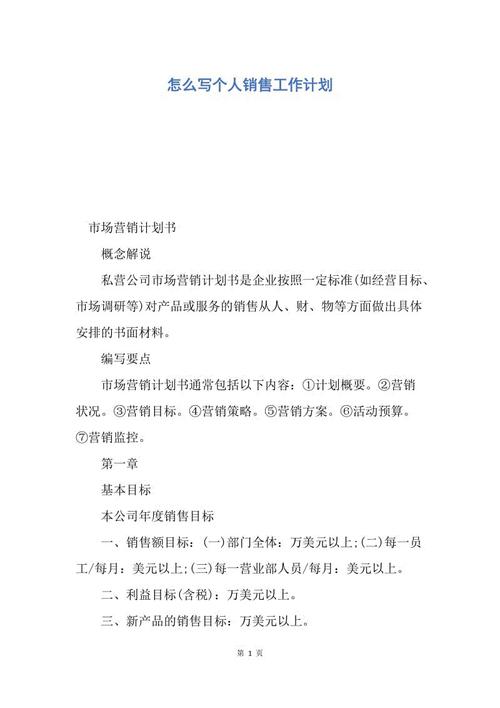 怎么写个人销售工作计划

市场营销计划书

概念解说

私营公司市场营销计划书是企业按照一定标准(如经营目标、市场调研等)对产品或服务的销售从人、财、物等方面做出具体安排的书面材料。

编写要点

市场营销计划书通常包括以下内容：①计划概要。②营销状况。③营销目标。④营销策略。⑤营销方案。⑥活动预算。⑦营销监控。

第一章

基本目标

本公司年度销售目标

一、销售额目标：(一)部门全体：万美元以上;(二)每一员工/每月：美元以上;(三)每一营业部人员/每月：美元以上。

二、利益目标(含税)：万美元以上。

三、新产品的销售目标：万美元以上。

第 1 页